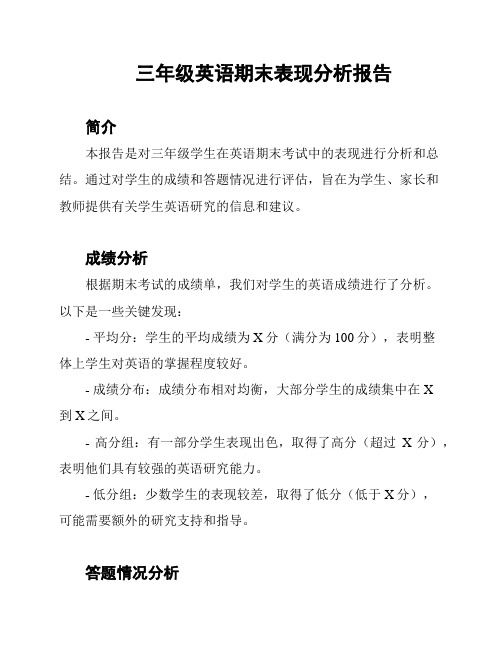 三年级英语期末表现分析报告

简介

本报告是对三年级学生在英语期末考试中的表现进行分析和总结。通过对学生的成绩和答题情况进行评估，旨在为学生、家长和教师提供有关学生英语研究的信息和建议。

成绩分析

根据期末考试的成绩单，我们对学生的英语成绩进行了分析。以下是一些关键发现：

- 平均分：学生的平均成绩为 X 分（满分为 100 分），表明整体上学生对英语的掌握程度较好。

- 成绩分布：成绩分布相对均衡，大部分学生的成绩集中在 X 到 X 之间。

- 高分组：有一部分学生表现出色，取得了高分（超过 X 分），表明他们具有较强的英语研究能力。

- 低分组：少数学生的表现较差，取得了低分（低于 X 分），可能需要额外的研究支持和指导。

答题情况分析